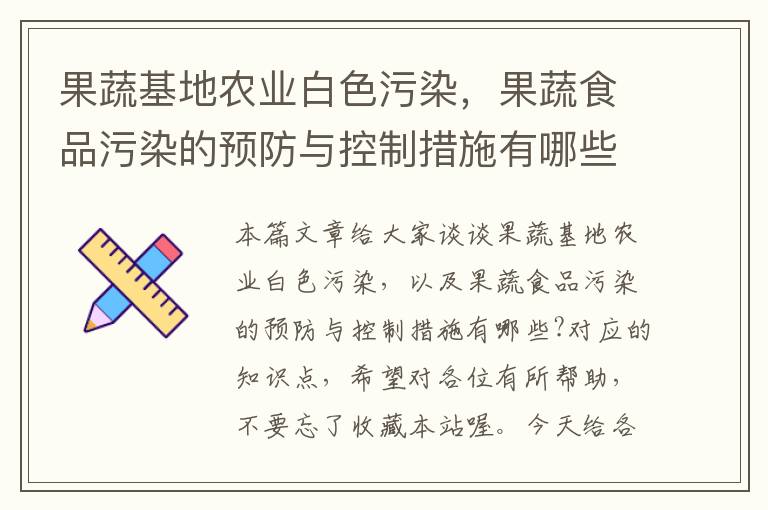 果蔬基地农业白色污染，果蔬食品污染的预防与控制措施有哪些

本篇文章给大家谈谈果蔬基地农业白色污染，以及果蔬食品污染的预防与控制措施有哪些?对应的知识点，希望对各位有所帮助，不要忘了收藏本站喔。今天给各